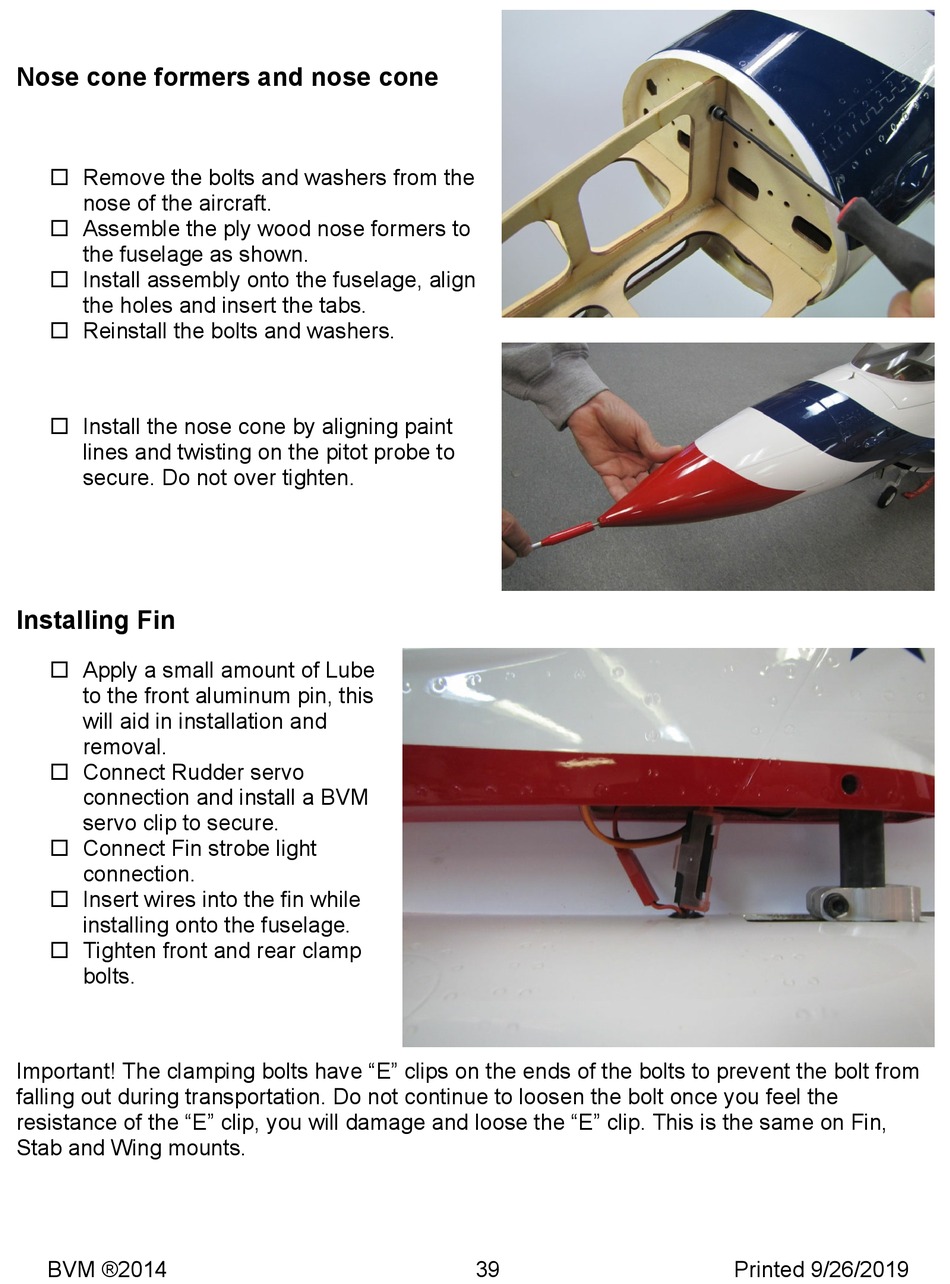 Nose cone formers and nose cone

☐ Remove the bolts and washers from the nose of the aircraft.
☐ Assemble the ply wood nose formers to the fuselage as shown.
☐ Install assembly onto the fuselage, align the holes and insert the tabs.
☐ Reinstall the bolts and washers.

☐ Install the nose cone by aligning paint lines and twisting on the pitot probe to secure. Do not over tighten.

Installing Fin

☐ Apply a small amount of Lube to the front aluminum pin, this will aid in installation and removal.
☐ Connect Rudder servo connection and install a BVM servo clip to secure.
☐ Connect Fin strobe light connection.
☐ Insert wires into the fin while installing onto the fuselage.
☐ Tighten front and rear clamp bolts.

Important! The clamping bolts have “E” clips on the ends of the bolts to prevent the bolt from falling out during transportation. Do not continue to loosen the bolt once you feel the resistance of the “E” clip, you will damage and loose the “E” clip. This is the same on Fin, Stab and Wing mounts.

BVM ®2014 39 Printed 9/26/2019